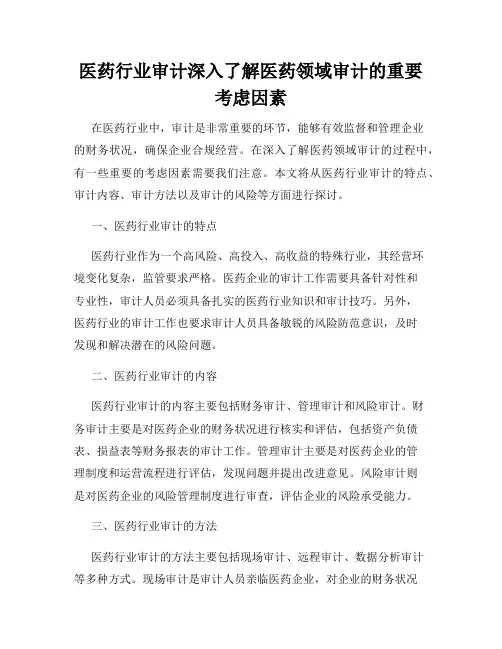 医药行业审计深入了解医药领域审计的重要考虑因素

在医药行业中，审计是非常重要的环节，能够有效监督和管理企业的财务状况，确保企业合规经营。在深入了解医药领域审计的过程中，有一些重要的考虑因素需要我们注意。本文将从医药行业审计的特点、审计内容、审计方法以及审计的风险等方面进行探讨。

一、医药行业审计的特点

医药行业作为一个高风险、高投入、高收益的特殊行业，其经营环境变化复杂，监管要求严格。医药企业的审计工作需要具备针对性和专业性，审计人员必须具备扎实的医药行业知识和审计技巧。另外，医药行业的审计工作也要求审计人员具备敏锐的风险防范意识，及时发现和解决潜在的风险问题。

二、医药行业审计的内容

医药行业审计的内容主要包括财务审计、管理审计和风险审计。财务审计主要是对医药企业的财务状况进行核实和评估，包括资产负债表、损益表等财务报表的审计工作。管理审计主要是对医药企业的管理制度和运营流程进行评估，发现问题并提出改进意见。风险审计则是对医药企业的风险管理制度进行审查，评估企业的风险承受能力。

三、医药行业审计的方法

医药行业审计的方法主要包括现场审计、远程审计、数据分析审计等多种方式。现场审计是审计人员亲临医药企业，对企业的财务状况